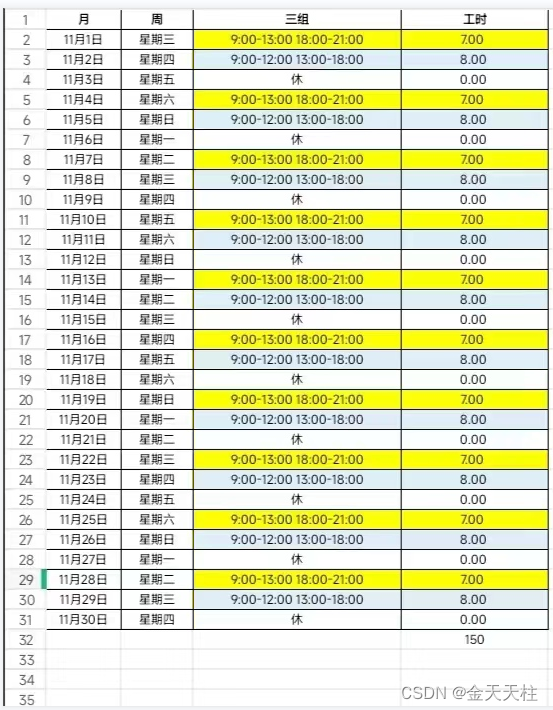 | 1 | 月 | 周 | 三组 | 工时 |
|---|---|---|---|---|
| 2 | 11月1日 | 星期三 | 9:00-13:00 18:00-21:00 | 7.00 |
| 3 | 11月2日 | 星期四 | 9:00-12:00 13:00-18:00 | 8.00 |
| 4 | 11月3日 | 星期五 | 休 | 0.00 |
| 5 | 11月4日 | 星期六 | 9:00-13:00 18:00-21:00 | 7.00 |
| 6 | 11月5日 | 星期日 | 9:00-12:00 13:00-18:00 | 8.00 |
| 7 | 11月6日 | 星期一 | 休 | 0.00 |
| 8 | 11月7日 | 星期二 | 9:00-13:00 18:00-21:00 | 7.00 |
| 9 | 11月8日 | 星期三 | 9:00-12:00 13:00-18:00 | 8.00 |
| 10 | 11月9日 | 星期四 | 休 | 0.00 |
| 11 | 11月10日 | 星期五 | 9:00-13:00 18:00-21:00 | 7.00 |
| 12 | 11月11日 | 星期六 | 9:00-12:00 13:00-18:00 | 8.00 |
| 13 | 11月12日 | 星期日 | 休 | 0.00 |
| 14 | 11月13日 | 星期一 | 9:00-13:00 18:00-21:00 | 7.00 |
| 15 | 11月14日 | 星期二 | 9:00-12:00 13:00-18:00 | 8.00 |
| 16 | 11月15日 | 星期三 | 休 | 0.00 |
| 17 | 11月16日 | 星期四 | 9:00-13:00 18:00-21:00 | 7.00 |
| 18 | 11月17日 | 星期五 | 9:00-12:00 13:00-18:00 | 8.00 |
| 19 | 11月18日 | 星期六 | 休 | 0.00 |
| 20 | 11月19日 | 星期日 | 9:00-13:00 18:00-21:00 | 7.00 |
| 21 | 11月20日 | 星期一 | 9:00-12:00 13:00-18:00 | 8.00 |
| 22 | 11月21日 | 星期二 | 休 | 0.00 |
| 23 | 11月22日 | 星期三 | 9:00-13:00 18:00-21:00 | 7.00 |
| 24 | 11月23日 | 星期四 | 9:00-12:00 13:00-18:00 | 8.00 |
| 25 | 11月24日 | 星期五 | 休 | 0.00 |
| 26 | 11月25日 | 星期六 | 9:00-13:00 18:00-21:00 | 7.00 |
| 27 | 11月26日 | 星期日 | 9:00-12:00 13:00-18:00 | 8.00 |
| 28 | 11月27日 | 星期一 | 休 | 0.00 |
| 29 | 11月28日 | 星期二 | 9:00-13:00 18:00-21:00 | 7.00 |
| 30 | 11月29日 | 星期三 | 9:00-12:00 13:00-18:00 | 8.00 |
| 31 | 11月30日 | 星期四 | 休 | 0.00 |
| 32 | | | | 150 |
| 33 | | | | |
| 34 | | | | |
| 35 | | | | |

CSDN @金天天柱